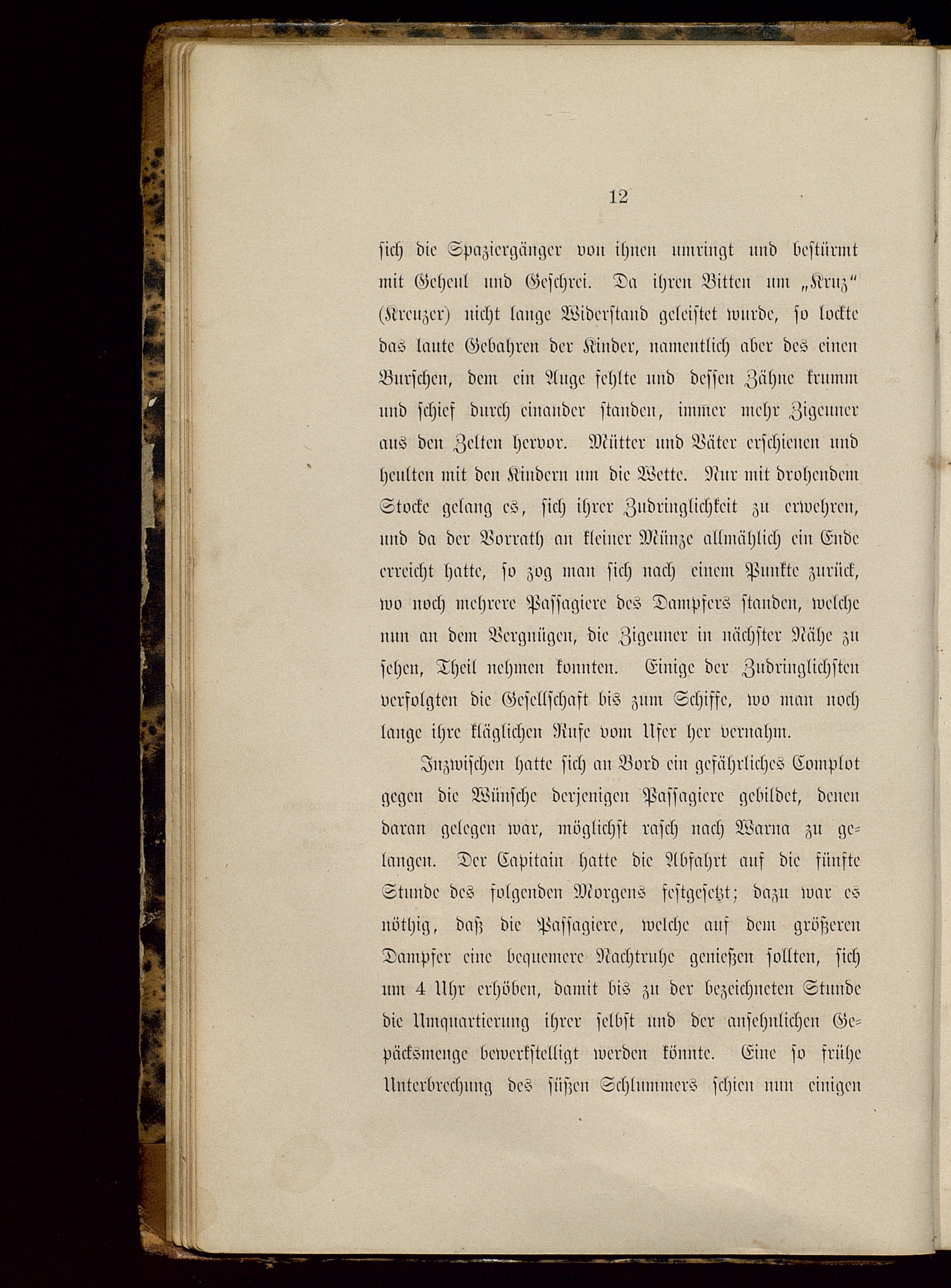 12

sich die Spaziergänger von ihnen umringt und bestürmt mit Geheul und Geschrei. Da ihren Bitten um „Kruz“ (Kreuzer) nicht lange Widerstand geleistet wurde, so lockte das laute Gebahren der Kinder, namentlich aber des einen Burschen, dem ein Auge fehlte und dessen Zähne krumm und schief durch einander standen, immer mehr Zigeuner aus den Zelten hervor. Mütter und Väter erschienen und heulten mit den Kindern um die Wette. Nur mit drohendem Stocke gelang es, sich ihrer Zudringlichkeit zu erwehren, und da der Vorrath an kleiner Münze allmählich ein Ende erreicht hatte, so zog man sich nach einem Punkte zurück, wo noch mehrere Passagiere des Dampfers standen, welche nun an dem Vergnügen, die Zigeuner in nächster Nähe zu sehen, Theil nehmen konnten. Einige der Zudringlichsten verfolgten die Gesellschaft bis zum Schiffe, wo man noch lange ihre kläglichen Rufe vom Ufer her vernahm.

Inzwischen hatte sich an Bord ein gefährliches Complot gegen die Wünsche derjenigen Passagiere gebildet, denen daran gelegen war, möglichst rasch nach Warna zu gelangen. Der Capitain hatte die Abfahrt auf die fünfte Stunde des folgenden Morgens festgesetzt; dazu war es nöthig, daß die Passagiere, welche auf dem größeren Dampfer eine bequemere Nachtruhe genießen sollten, sich um 4 Uhr erhöben, damit bis zu der bezeichneten Stunde die Umquartierung ihrer selbst und der ansehnlichen Gepäcksmenge bewerkstelligt werden könnte. Eine so frühe Unterbrechung des süßen Schlummers schien nun einigen